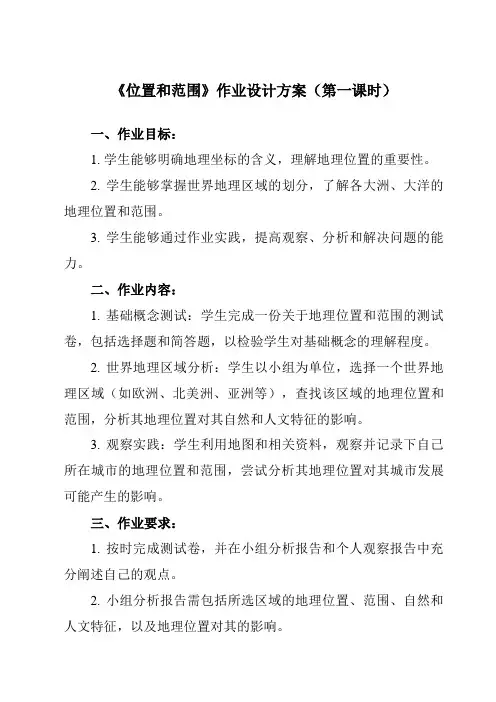 《位置和范围》作业设计方案（第一课时）

一、作业目标：

1. 学生能够明确地理坐标的含义，理解地理位置的重要性。

2. 学生能够掌握世界地理区域的划分，了解各大洲、大洋的地理位置和范围。

3. 学生能够通过作业实践，提高观察、分析和解决问题的能力。

二、作业内容：

1. 基础概念测试：学生完成一份关于地理位置和范围的测试卷，包括选择题和简答题，以检验学生对基础概念的理解程度。

2. 世界地理区域分析：学生以小组为单位，选择一个世界地理区域（如欧洲、北美洲、亚洲等），查找该区域的地理位置和范围，分析其地理位置对其自然和人文特征的影响。

3. 观察实践：学生利用地图和相关资料，观察并记录下自己所在城市的地理位置和范围，尝试分析其地理位置对其城市发展可能产生的影响。

三、作业要求：

1. 按时完成测试卷，并在小组分析报告和个人观察报告中充分阐述自己的观点。

2. 小组分析报告需包括所选区域的地理位置、范围、自然和人文特征，以及地理位置对其的影响。